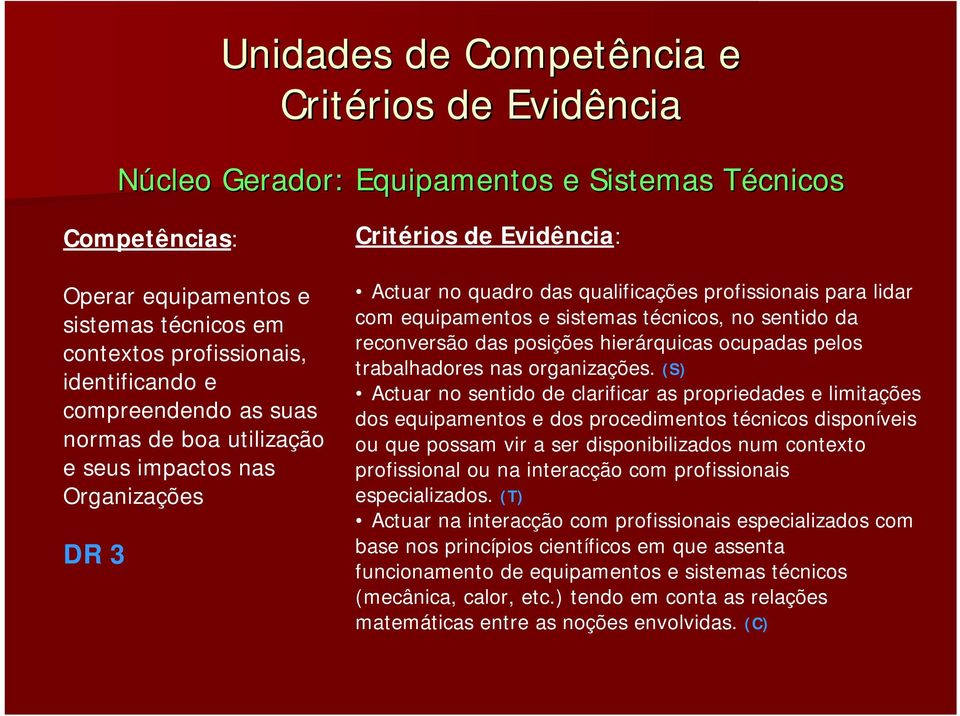 Unidades de Competência e Critérios de Evidência

Núcleo Gerador: Equipamentos e Sistemas Técnicos

Competências:

Operar equipamentos e sistemas técnicos em contextos profissionais, identificando e compreendendo as suas normas de boa utilização e seus impactos nas Organizações

DR 3

Critérios de Evidência:

• Actuar no quadro das qualificações profissionais para lidar com equipamentos e sistemas técnicos, no sentido da reconversão das posições hierárquicas ocupadas pelos trabalhadores nas organizações. (S)

• Actuar no sentido de clarificar as propriedades e limitações dos equipamentos e dos procedimentos técnicos disponíveis ou que possam vir a ser disponibilizados num contexto profissional ou na interacção com profissionais especializados. (T)

• Actuar na interacção com profissionais especializados com base nos princípios científicos em que assenta funcionamento de equipamentos e sistemas técnicos (mecânica, calor, etc.) tendo em conta as relações matemáticas entre as noções envolvidas. (C)